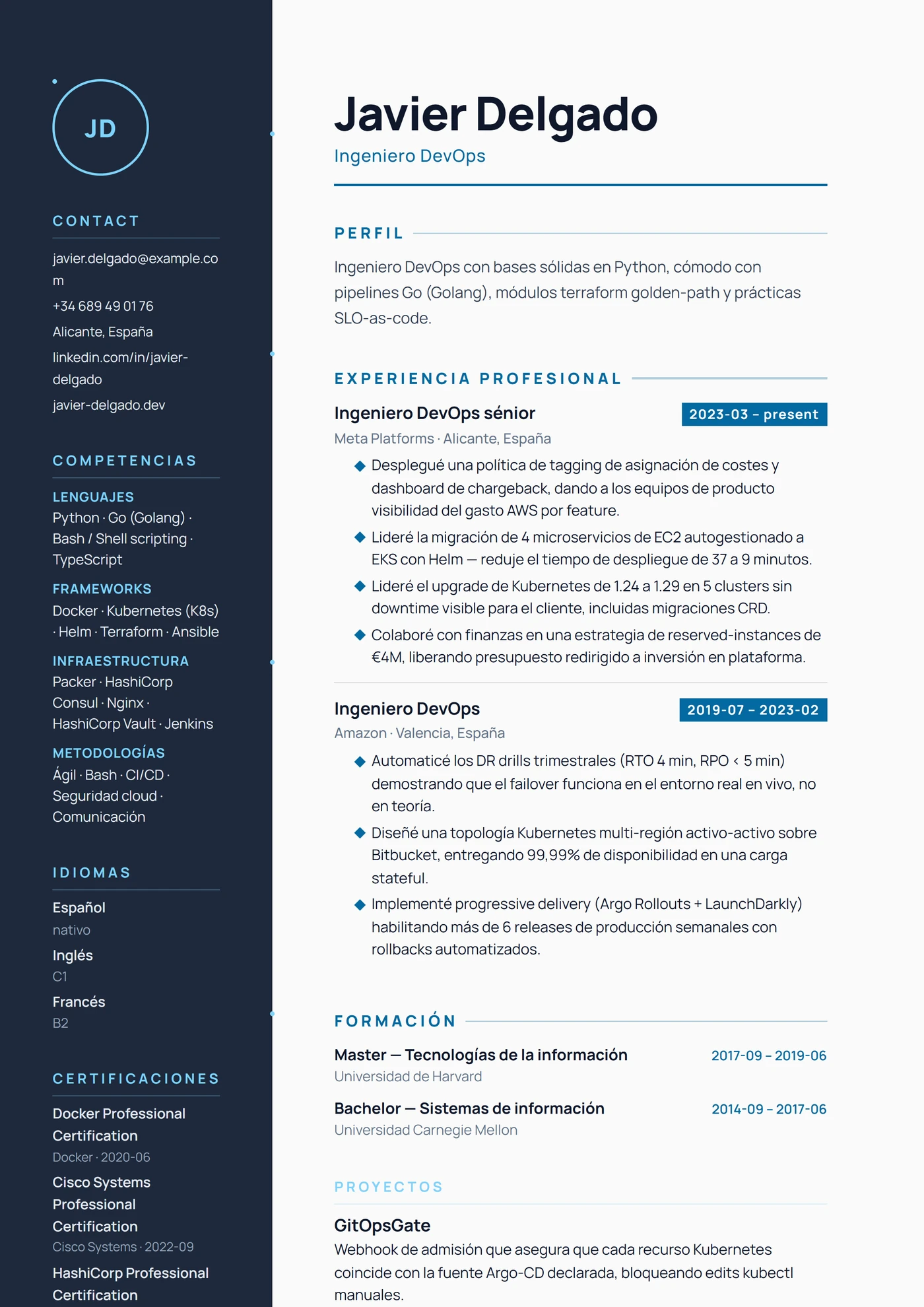 JD

CONTACT

javier.delgado@example.com

+34 689 49 01 76

Alicante, España

linkedin.com/in/javier-delgado

javier-delgado.dev

COMPETENCIAS

LENGUAJES

Python · Go (Golang) · Bash / Shell scripting · TypeScript

FRAMEWORKS

Docker · Kubernetes (K8s) · Helm · Terraform · Ansible

INFRAESTRUCTURA

Packer · HashiCorp Consul · Nginx · HashiCorp Vault · Jenkins

METODOLOGÍAS

Ágil · Bash · CI/CD · Seguridad cloud · Comunicación

IDIOMAS

Español
nativo

Inglés
C1

Francés
B2

CERTIFICACIONES

Docker Professional Certification
Docker · 2020-06

Cisco Systems Professional Certification
Cisco Systems · 2022-09

HashiCorp Professional Certification

Javier Delgado

Ingeniero DevOps

PERFIL

Ingeniero DevOps con bases sólidas en Python, cómodo con pipelines Go (Golang), módulos terraform golden-path y prácticas SLO-as-code.

EXPERIENCIA PROFESIONAL

Ingeniero DevOps sénior
2023-03 – present
Meta Platforms · Alicante, España

◆ Desplegué una política de tagging de asignación de costes y dashboard de chargeback, dando a los equipos de producto visibilidad del gasto AWS por feature.
◆ Lideré la migración de 4 microservicios de EC2 autogestionado a EKS con Helm — reduje el tiempo de despliegue de 37 a 9 minutos.
◆ Lideré el upgrade de Kubernetes de 1.24 a 1.29 en 5 clusters sin downtime visible para el cliente, incluidas migraciones CRD.
◆ Colaboré con finanzas en una estrategia de reserved-instances de €4M, liberando presupuesto redirigido a inversión en plataforma.

Ingeniero DevOps
2019-07 – 2023-02
Amazon · Valencia, España

◆ Automaticé los DR drills trimestrales (RTO 4 min, RPO < 5 min) demostrando que el failover funciona en el entorno real en vivo, no en teoría.
◆ Diseñé una topología Kubernetes multi-región activo-activo sobre Bitbucket, entregando 99,99% de disponibilidad en una carga stateful.
◆ Implementé progressive delivery (Argo Rollouts + LaunchDarkly) habilitando más de 6 releases de producción semanales con rollbacks automatizados.

FORMACIÓN

Master — Tecnologías de la información
2017-09 – 2019-06
Universidad de Harvard

Bachelor — Sistemas de información
2014-09 – 2017-06
Universidad Carnegie Mellon

PROYECTOS

GitOpsGate
Webhook de admisión que asegura que cada recurso Kubernetes coincide con la fuente Argo-CD declarada, bloqueando edits kubectl manuales.